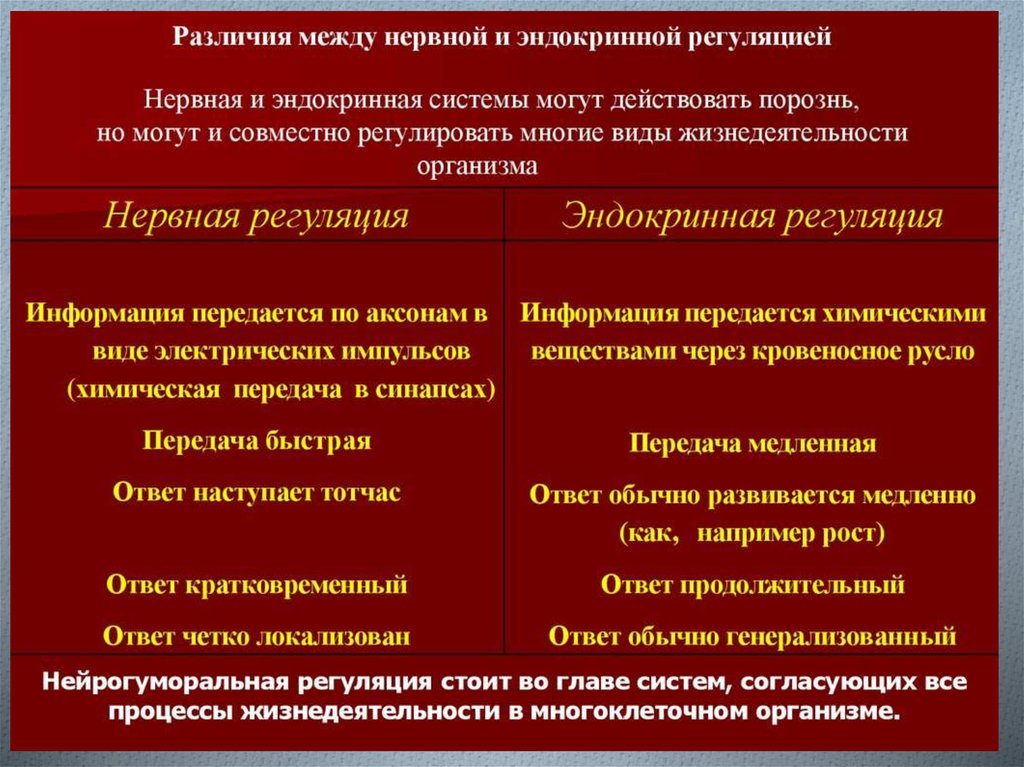 Различия между нервной и эндокринной регуляцией

Нервная и эндокринная системы могут действовать порознь, но могут и совместно регулировать многие виды жизнедеятельности организма

| Нервная регуляция | Эндокринная регуляция |
|---|---|
| Информация передается по аксонам в виде электрических импульсов (химическая передача в синапсах) | Информация передается химическими веществами через кровеносное русло |
| Передача быстрая | Передача медленная |
| Ответ наступает тотчас | Ответ обычно развивается медленно (как, например рост) |
| Ответ кратковременный | Ответ продолжительный |
| Ответ четко локализован | Ответ обычно генерализованный |

Нейрогуморальная регуляция стоит во главе систем, согласующих все процессы жизнедеятельности в многоклеточном организме.